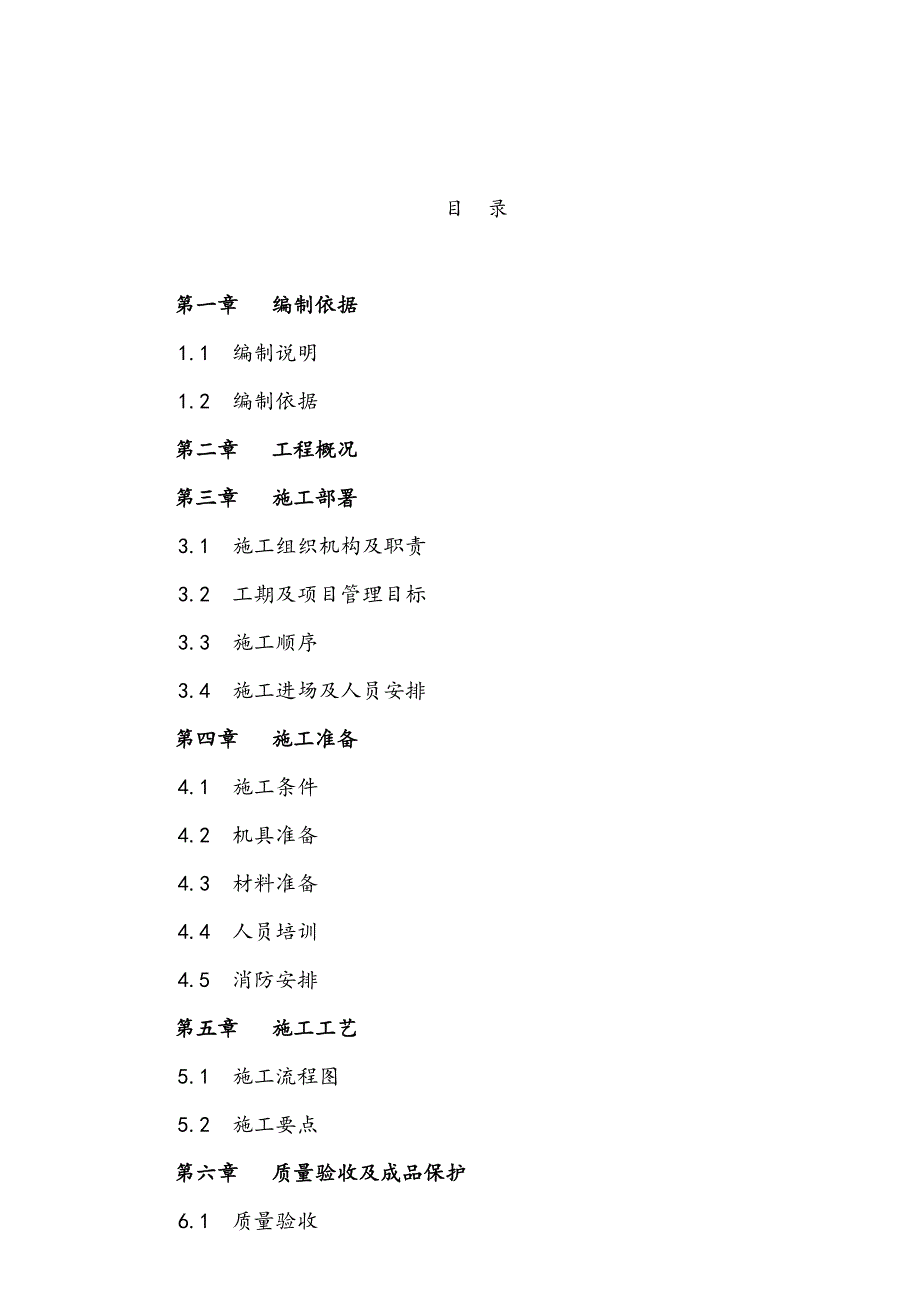 目 录

第一章 编制依据

1.1 编制说明

1.2 编制依据

第二章 工程概况

第三章 施工部署

3.1 施工组织机构及职责

3.2 工期及项目管理目标

3.3 施工顺序

3.4 施工进场及人员安排

第四章 施工准备

4.1 施工条件

4.2 机具准备

4.3 材料准备

4.4 人员培训

4.5 消防安排

第五章 施工工艺

5.1 施工流程图

5.2 施工要点

第六章 质量验收及成品保护

6.1 质量验收